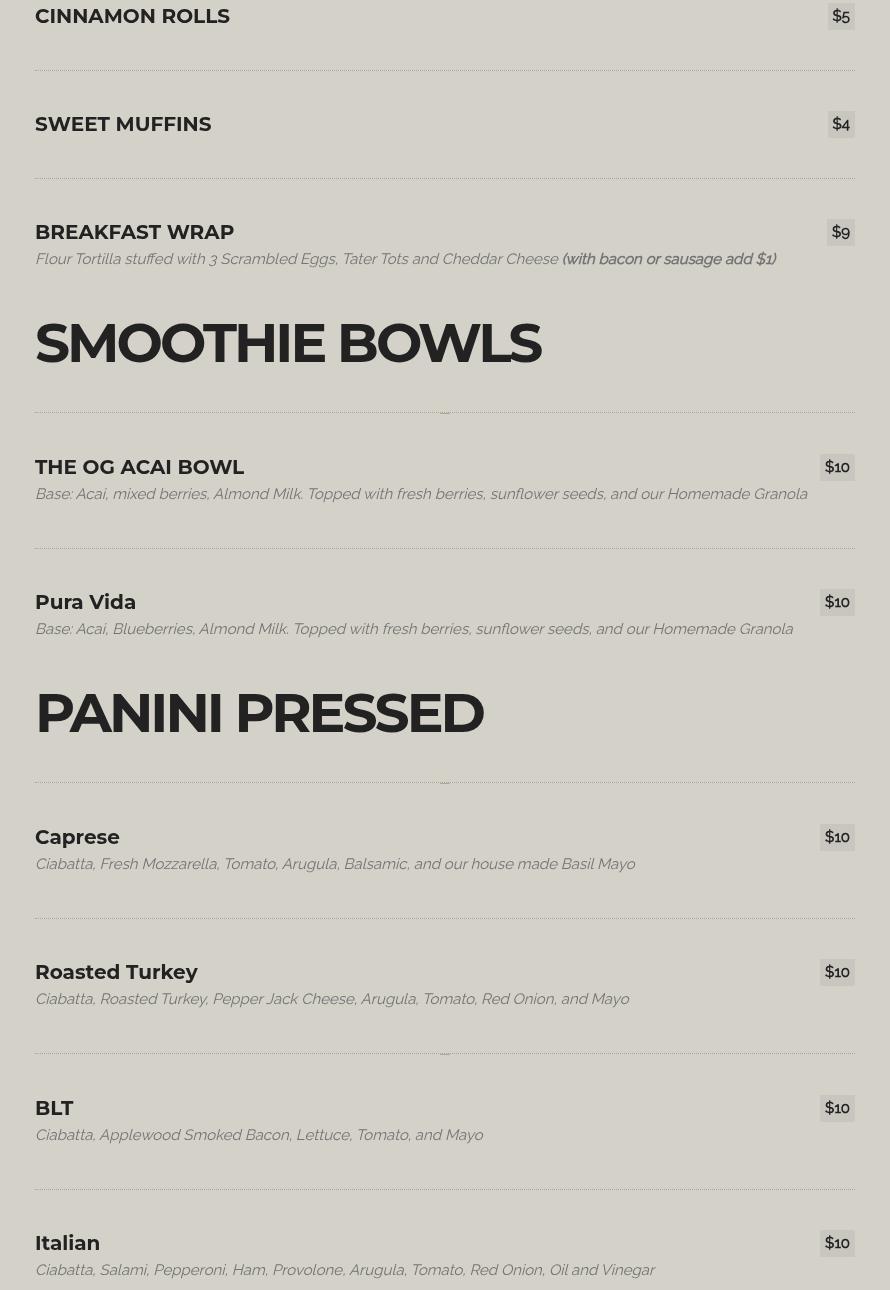 CINNAMON ROLLS
$5

SWEET MUFFINS
$4

BREAKFAST WRAP
$9
Flour Tortilla stuffed with 3 Scrambled Eggs, Tater Tots and Cheddar Cheese (with bacon or sausage add $1)

SMOOTHIE BOWLS

THE OG ACAI BOWL
$10
Base: Acai, mixed berries, Almond Milk. Topped with fresh berries, sunflower seeds, and our Homemade Granola

Pura Vida
$10
Base: Acai, Blueberries, Almond Milk. Topped with fresh berries, sunflower seeds, and our Homemade Granola

PANINI PRESSED

Caprese
$10
Ciabatta, Fresh Mozzarella, Tomato, Arugula, Balsamic, and our house made Basil Mayo

Roasted Turkey
$10
Ciabatta, Roasted Turkey, Pepper Jack Cheese, Arugula, Tomato, Red Onion, and Mayo

BLT
$10
Ciabatta, Applewood Smoked Bacon, Lettuce, Tomato, and Mayo

Italian
$10
Ciabatta, Salami, Pepperoni, Ham, Provolone, Arugula, Tomato, Red Onion, Oil and Vinegar